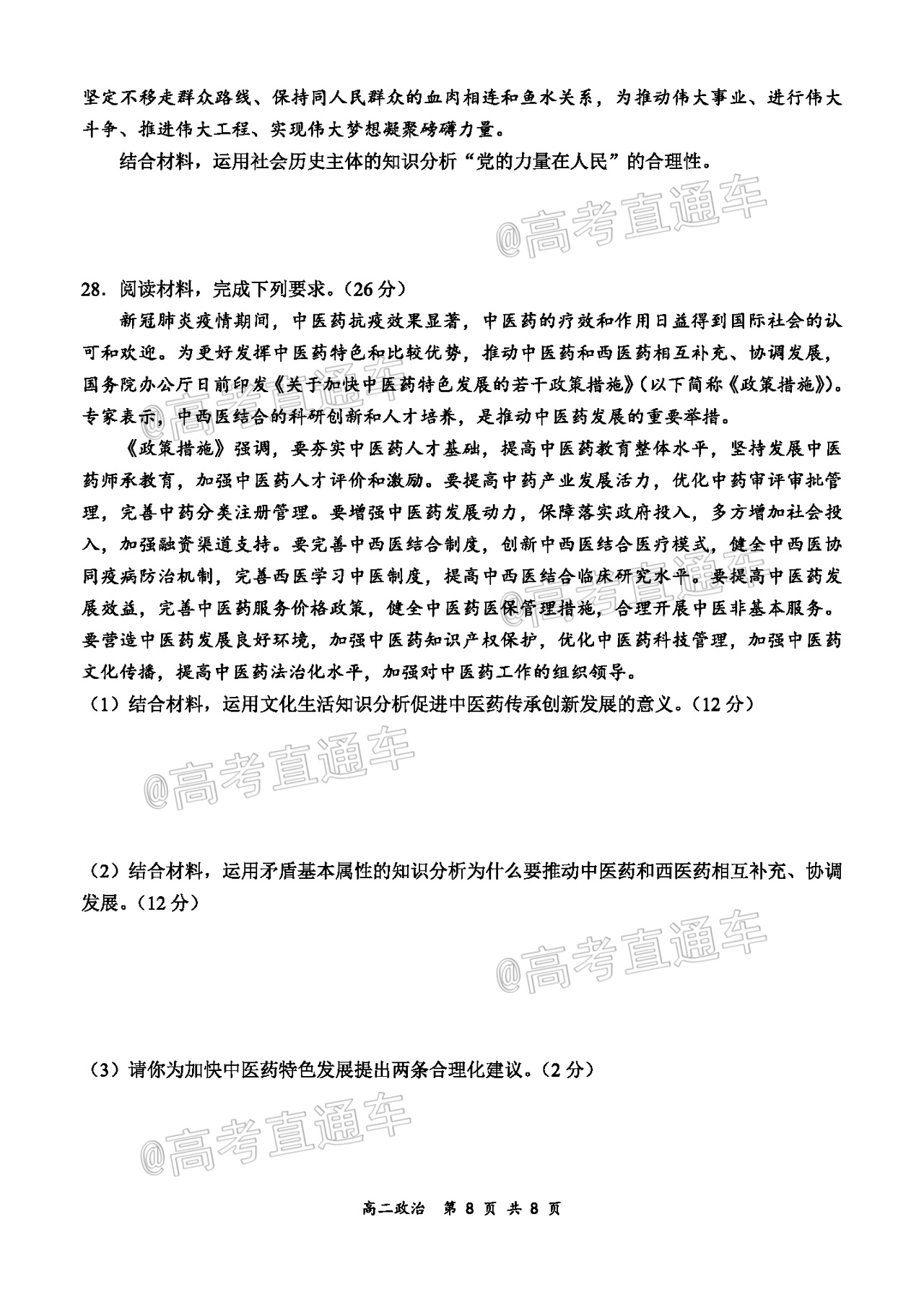 坚定不移走群众路线、保持同人民群众的血肉相连和鱼水关系，为推动伟大事业、进行伟大斗争、推进伟大工程、实现伟大梦想凝聚磅礴力量。

结合材料，运用社会历史主体的知识分析“党的力量在人民”的合理性。

@高考直通车

28. 阅读材料，完成下列要求。（26 分）

新冠肺炎疫情期间，中医药抗疫效果显著，中医药的疗效和作用日益得到国际社会的认可和欢迎。为更好发挥中医药特色和比较优势，推动中医药和西医药相互补充、协调发展，国务院办公厅日前印发《关于加快中医药特色发展的若干政策措施》（以下简称《政策措施》）。专家表示，中西医结合的科研创新和人才培养，是推动中医药发展的重要举措。

《政策措施》强调，要夯实中医药人才基础，提高中医药教育整体水平，坚持发展中医药师承教育，加强中医药人才评价和激励。要提高中药产业发展活力，优化中药审评审批管理，完善中药分类注册管理。要增强中医药发展动力，保障落实政府投入，多方增加社会投入，加强融资渠道支持。要完善中西医结合制度，创新中西医结合医疗模式，健全中西医协同疫病防治机制，完善西医学习中医制度，提高中西医结合临床研究水平。要提高中医药发展效益，完善中医药服务价格政策，健全中医药医保管理措施，合理开展中医非基本服务。要营造中医药发展良好环境，加强中医药知识产权保护，优化中医药科技管理，加强中医药文化传播，提高中医药法治化水平，加强对中医药工作的组织领导。

（1）结合材料，运用文化生活知识分析促进中医药传承创新发展的意义。（12 分）

@高考直通车

（2）结合材料，运用矛盾基本属性的知识分析为什么要推动中医药和西医药相互补充、协调发展。（12 分）

@高考直通车

（3）请你为加快中医药特色发展提出两条合理化建议。（2 分）

@高考直通车

高二政治 第 8 页 共 8 页